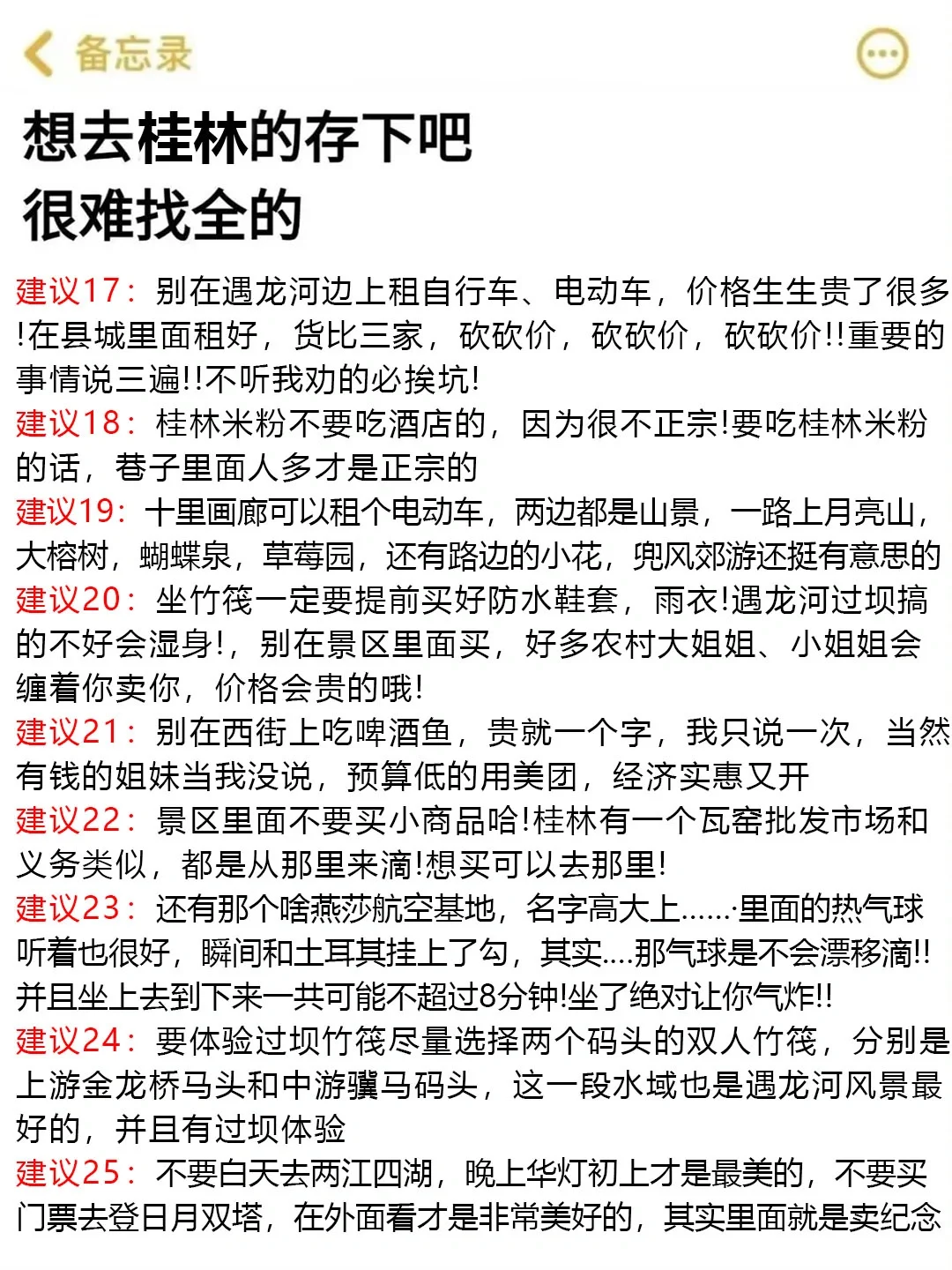 备忘录

想去桂林的存下吧
很难找全的

建议17：别在遇龙河边上租自行车、电动车，价格生生贵了很多!在县城里面租好，货比三家，砍砍价，砍砍价，砍砍价!!重要的事情说三遍!!不听我劝的必挨坑!
建议18：桂林米粉不要吃酒店的，因为很不正宗!要吃桂林米粉的话，巷子里面人多才是正宗的
建议19：十里画廊可以租个电动车，两边都是山景，一路上月亮山，大榕树，蝴蝶泉，草莓园，还有路边的小花，兜风郊游还挺有意思的
建议20：坐竹筏一定要提前买好防水鞋套，雨衣!遇龙河过坝搞的不好会湿身!，别在景区里面买，好多农村大姐姐、小姐姐会缠着你卖你，价格会贵的哦!
建议21：别在西街上吃啤酒鱼，贵就一个字，我只说一次，当然有钱的姐妹当我没说，预算低的用美团，经济实惠又开
建议22：景区里面不要买小商品哈!桂林有一个瓦窑批发市场和义务类似，都是从那里来滴!想买可以去那里!
建议23：还有那个啥燕莎航空基地，名字高大上……·里面的热气球听着也很好，瞬间和土耳其挂上了勾，其实….那气球是不会漂移滴!!并且坐上去到下来一共可能不超过8分钟!坐了绝对让你气炸!!
建议24：要体验过坝竹筏尽量选择两个码头的双人竹筏，分别是上游金龙桥马头和中游骥马码头，这一段水域也是遇龙河风景最好的，并且有过坝体验
建议25：不要白天去两江四湖，晚上华灯初上才是最美的，不要买门票去登日月双塔，在外面看才是非常美好的，其实里面就是卖纪念